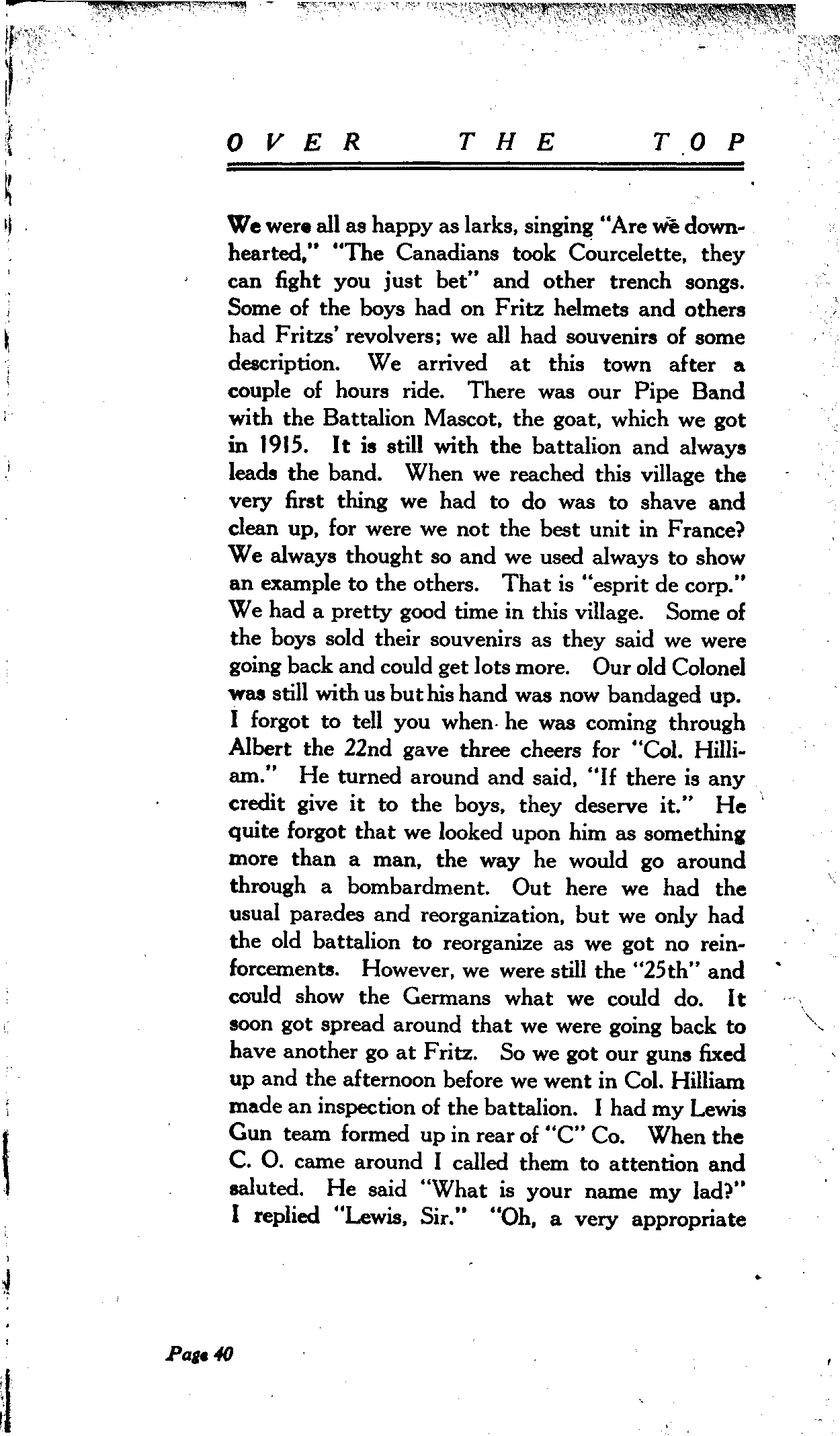 OVER THE TOP

We were all as happy as larks, singing "Are we downhearted," "The Canadians took Courcelette, they can fight you just bet" and other trench songs. Some of the boys had on Fritz helmets and others had Fritzs' revolvers; we all had souvenirs of some description. We arrived at this town after a couple of hours ride. There was our Pipe Band with the Battalion Mascot, the goat, which we got in 1915. It is still with the battalion and always leads the band. When we reached this village the very first thing we had to do was to shave and clean up, for were we not the best unit in France? We always thought so and we used always to show an example to the others. That is "esprit de corp." We had a pretty good time in this village. Some of the boys sold their souvenirs as they said we were going back and could get lots more. Our old Colonel was still with us but his hand was now bandaged up. I forgot to tell you when he was coming through Albert the 22nd gave three cheers for "Col. Hilliam." He turned around and said, "If there is any credit give it to the boys, they deserve it." He quite forgot that we looked upon him as something more than a man, the way he would go around through a bombardment. Out here we had the usual parades and reorganization, but we only had the old battalion to reorganize as we got no reinforcements. However, we were still the "25th" and could show the Germans what we could do. It soon got spread around that we were going back to have another go at Fritz. So we got our guns fixed up and the afternoon before we went in Col. Hilliam made an inspection of the battalion. I had my Lewis Gun team formed up in rear of "C" Co. When the C. O. came around I called them to attention and saluted. He said "What is your name my lad?" I replied "Lewis, Sir." "Oh, a very appropriate

Page 40